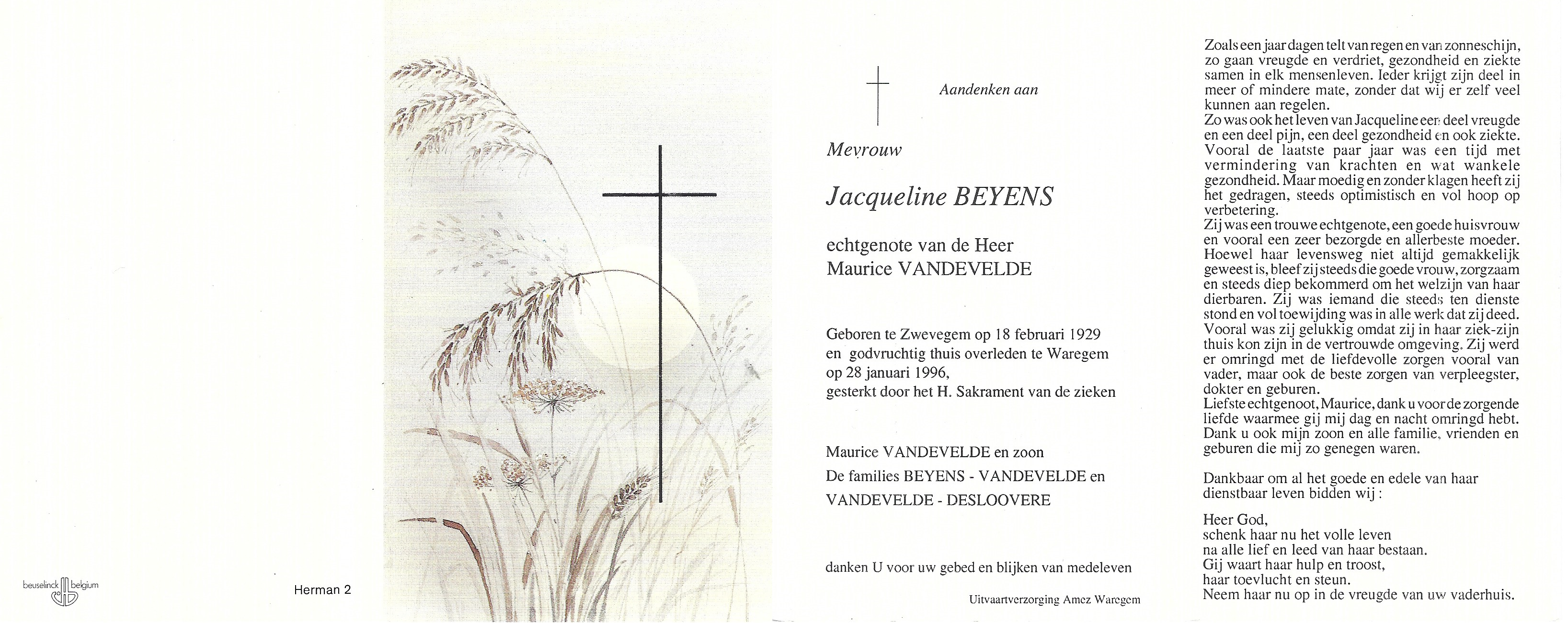 beuselinck belgium

Herman 2

Aandenken aan

Mevrouw

Jacqueline BEYENS

echtgenote van de Heer
Maurice VANDEVELDE

Geboren te Zwevegem op 18 februari 1929 en godvruchtig thuis overleden te Waregem op 28 januari 1996, gesterkt door het H. Sakrament van de zieken

Maurice VANDEVELDE en zoon
De families BEYENS - VANDEVELDE en
VANDEVELDE - DESLOOVERE

danken U voor uw gebed en blijken van medeleven

Uitvaartverzorging Amez Waregem

Zoals een jaar dagen telt van regen en van zonneschijn, zo gaan vreugde en verdriet, gezondheid en ziekte samen in elk mensenleven. Ieder krijgt zijn deel in meer of mindere mate, zonder dat wij er zelf veel kunnen aan regelen.
Zo was ook het leven van Jacqueline een deel vreugde en een deel pijn, een deel gezondheid en ook ziekte. Vooral de laatste paar jaar was een tijd met vermindering van krachten en wat wankele gezondheid. Maar moedig en zonder klagen heeft zij het gedragen, steeds optimistisch en vol hoop op verbetering.
Zij was een trouwe echtgenote, een goede huisvrouw en vooral een zeer bezorgde en allerbeste moeder. Hoewel haar levensweg niet altijd gemakkelijk geweest is, bleef zij steeds die goede vrouw, zorgzaam en steeds diep bekommerd om het welzijn van haar dierbaren. Zij was iemand die steeds ten dienste stond en vol toewijding was in alle werk dat zij deed. Vooral was zij gelukkig omdat zij in haar ziek-zijn thuis kon zijn in de vertrouwde omgeving. Zij werd er omringd met de liefdevolle zorgen vooral van vader, maar ook de beste zorgen van verpleegster, dokter en geburen.
Liefste echtgenoot, Maurice, dank u voor de zorgende liefde waarmee gij mij dag en nacht omringd hebt. Dank u ook mijn zoon en alle familie, vrienden en geburen die mij zo genegen waren.

Dankbaar om al het goede en edele van haar dienstbaar leven bidden wij :

Heer God,
schenk haar nu het volle leven
na alle lief en leed van haar bestaan.
Gij waart haar hulp en troost,
haar toevlucht en steun.
Neem haar nu op in de vreugde van uw vaderhuis.